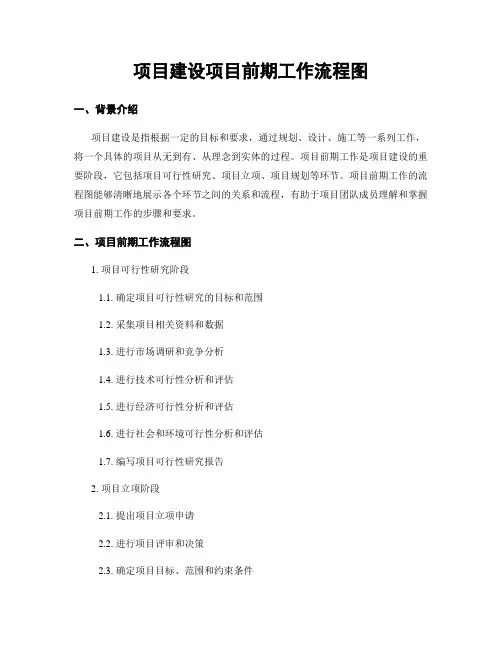 项目建设项目前期工作流程图

一、背景介绍

项目建设是指根据一定的目标和要求，通过规划、设计、施工等一系列工作，将一个具体的项目从无到有、从理念到实体的过程。项目前期工作是项目建设的重要阶段，它包括项目可行性研究、项目立项、项目规划等环节。项目前期工作的流程图能够清晰地展示各个环节之间的关系和流程，有助于项目团队成员理解和掌握项目前期工作的步骤和要求。

二、项目前期工作流程图

1. 项目可行性研究阶段

1.1. 确定项目可行性研究的目标和范围

1.2. 采集项目相关资料和数据

1.3. 进行市场调研和竞争分析

1.4. 进行技术可行性分析和评估

1.5. 进行经济可行性分析和评估

1.6. 进行社会和环境可行性分析和评估

1.7. 编写项目可行性研究报告

2. 项目立项阶段

2.1. 提出项目立项申请

2.2. 进行项目评审和决策

2.3. 确定项目目标、范围和约束条件